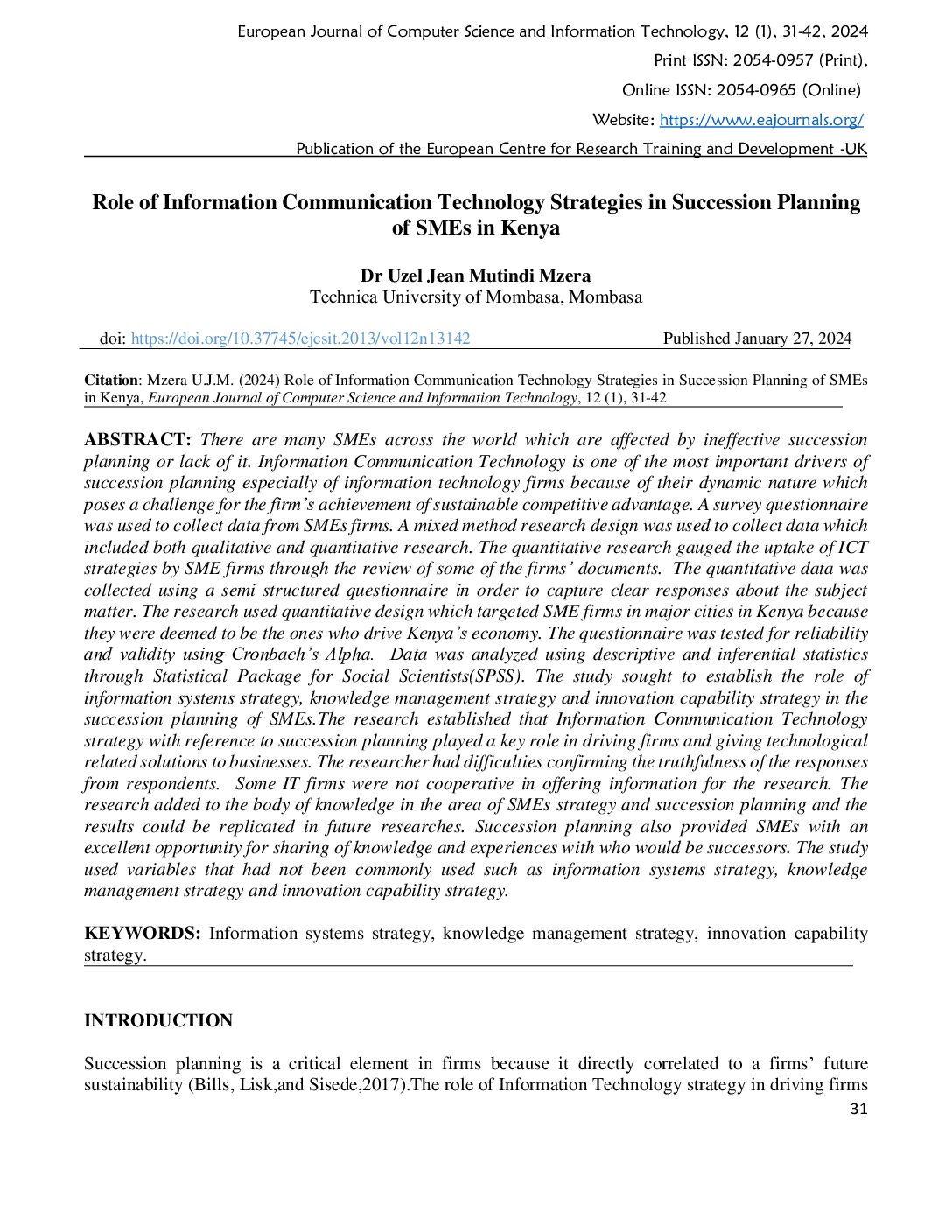 European Journal of Computer Science and Information Technology, 12 (1), 31-42, 2024

Print ISSN: 2054-0957 (Print),

Online ISSN: 2054-0965 (Online)

Website: https://www.eajournals.org/

Publication of the European Centre for Research Training and Development -UK

Role of Information Communication Technology Strategies in Succession Planning of SMEs in Kenya

Dr Uzel Jean Mutindi Mzera
Technica University of Mombasa, Mombasa

doi: https://doi.org/10.37745/ejcsit.2013/vol12n13142 Published January 27, 2024

Citation: Mzera U.J.M. (2024) Role of Information Communication Technology Strategies in Succession Planning of SMEs in Kenya, European Journal of Computer Science and Information Technology, 12 (1), 31-42

ABSTRACT: There are many SMEs across the world which are affected by ineffective succession planning or lack of it. Information Communication Technology is one of the most important drivers of succession planning especially of information technology firms because of their dynamic nature which poses a challenge for the firm's achievement of sustainable competitive advantage. A survey questionnaire was used to collect data from SMEs firms. A mixed method research design was used to collect data which included both qualitative and quantitative research. The quantitative research gauged the uptake of ICT strategies by SME firms through the review of some of the firms' documents. The quantitative data was collected using a semi structured questionnaire in order to capture clear responses about the subject matter. The research used quantitative design which targeted SME firms in major cities in Kenya because they were deemed to be the ones who drive Kenya's economy. The questionnaire was tested for reliability and validity using Cronbach's Alpha. Data was analyzed using descriptive and inferential statistics through Statistical Package for Social Scientists(SPSS). The study sought to establish the role of information systems strategy, knowledge management strategy and innovation capability strategy in the succession planning of SMEs.The research established that Information Communication Technology strategy with reference to succession planning played a key role in driving firms and giving technological related solutions to businesses. The researcher had difficulties confirming the truthfulness of the responses from respondents. Some IT firms were not cooperative in offering information for the research. The research added to the body of knowledge in the area of SMEs strategy and succession planning and the results could be replicated in future researches. Succession planning also provided SMEs with an excellent opportunity for sharing of knowledge and experiences with who would be successors. The study used variables that had not been commonly used such as information systems strategy, knowledge management strategy and innovation capability strategy.

KEYWORDS: Information systems strategy, knowledge management strategy, innovation capability strategy.

INTRODUCTION

Succession planning is a critical element in firms because it directly correlated to a firms' future sustainability (Bills, Lisk,and Sisede,2017).The role of Information Technology strategy in driving firms

31